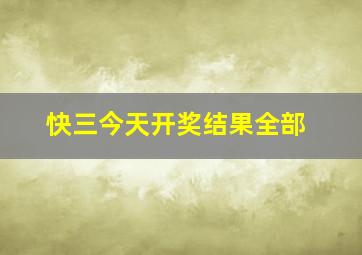 快三今天开奖结果全部